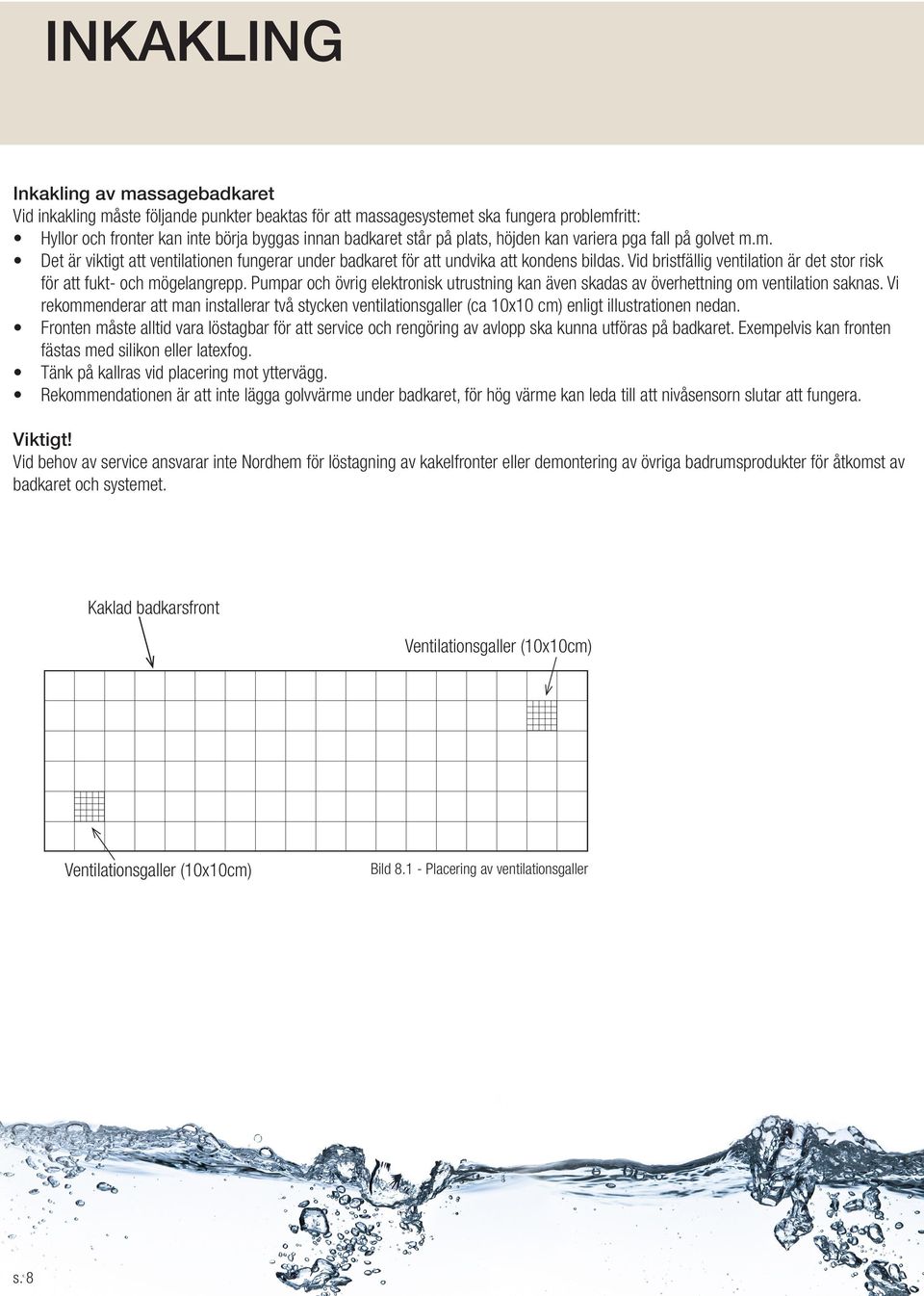 INKAKLING

Inkakling av massagebadkaret
Vid inkakling måste följande punkter beaktas för att massagesystemet ska fungera problemfritt:
• Hyllor och fronter kan inte börja byggas innan badkaret står på plats, höjden kan variera pga fall på golvet m.m.
• Det är viktigt att ventilationen fungerar under badkaret för att undvika att kondens bildas. Vid bristfällig ventilation är det stor risk för att fukt- och mögelangrepp. Pumpar och övrig elektronisk utrustning kan även skadas av överhettning om ventilation saknas. Vi rekommenderar att man installerar två stycken ventilationsgaller (ca 10x10 cm) enligt illustrationen nedan.
• Fronten måste alltid vara löstagbar för att service och rengöring av avlopp ska kunna utföras på badkaret. Exempelvis kan fronten fästas med silikon eller latexfog.
• Tänk på kallras vid placering mot yttervägg.
• Rekommendationen är att inte lägga golvvärme under badkaret, för hög värme kan leda till att nivåsensorn slutar att fungera.

Viktigt!
Vid behov av service ansvarar inte Nordhem för löstagning av kakelfronter eller demontering av övriga badrumsprodukter för åtkomst av badkaret och systemet.

Kaklad badkarsfront

Ventilationsgaller (10x10cm)

Ventilationsgaller (10x10cm)

Bild 8.1 - Placering av ventilationsgaller

s. 8